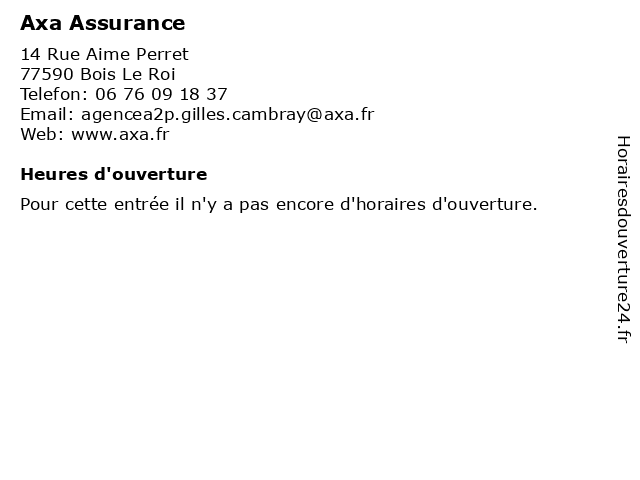 Axa Assurance

14 Rue Aime Perret
77590 Bois Le Roi
Telefon: 06 76 09 18 37
Email: agencea2p.gilles.cambray@axa.fr
Web: www.axa.fr

Heures d'ouverture

Pour cette entrée il n'y a pas encore d'horaires d'ouverture.

Horairesdouverture24.fr